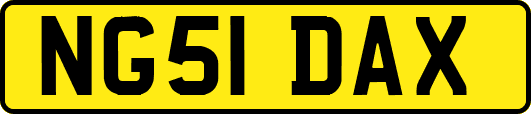 NG51 DAX